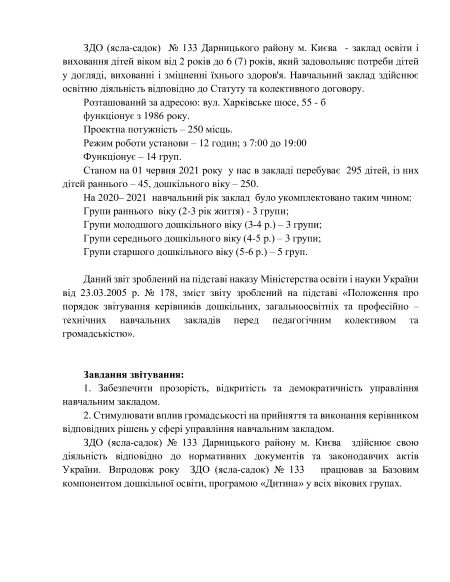 ЗДО (ясла-садок) № 133 Дарницького району м. Києва - заклад освіти і виховання дітей віком від 2 років до 6 (7) років, який задовольняє потреби дітей у догляді, вихованні і зміцненні їхнього здоров'я. Навчальний заклад здійснює освітню діяльність відповідно до Статуту та колективного договору.

Розташований за адресою: вул. Харківське шосе, 55 - б

функціонує з 1986 року.

Проектна потужність – 250 місць.

Режим роботи установи – 12 годин; з 7:00 до 19:00

Функціонує – 14 груп.

Станом на 01 червня 2021 року у нас в закладі перебуває 295 дітей, із них дітей раннього – 45, дошкільного віку – 250.

На 2020– 2021 навчальний рік заклад було укомплектовано таким чином:

Групи раннього віку (2-3 рік життя) - 3 групи;

Групи молодшого дошкільного віку (3-4 р.) – 3 групи;

Групи середнього дошкільного віку (4-5 р.) – 3 групи;

Групи старшого дошкільного віку (5-6 р.) – 5 груп.

Даний звіт зроблений на підставі наказу Міністерства освіти і науки України від 23.03.2005 р. № 178, зміст звіту зроблений на підставі «Положення про порядок звітування керівників дошкільних, загальноосвітніх та професійно – технічних навчальних закладів перед педагогічним колективом та громадськістю».

Завдання звітування:

1. Забезпечити прозорість, відкритість та демократичність управління навчальним закладом.

2. Стимулювати вплив громадськості на прийняття та виконання керівником відповідних рішень у сфері управління навчальним закладом.

ЗДО (ясла-садок) № 133 Дарницького району м. Києва здійснює свою діяльність відповідно до нормативних документів та законодавчих актів України. Впродовж року ЗДО (ясла-садок) № 133 працював за Базовим компонентом дошкільної освіти, програмою «Дитина» у всіх вікових групах.